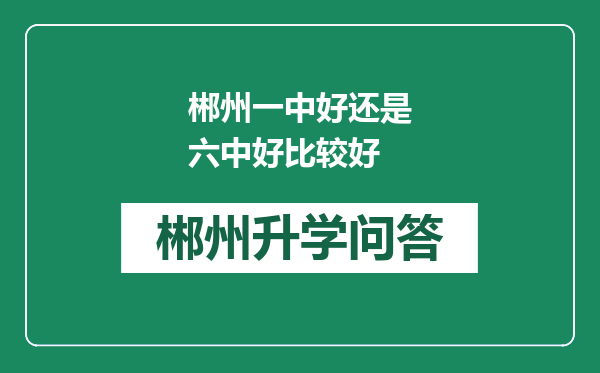 郴州一中好还是六中好比较好

郴州升学问答